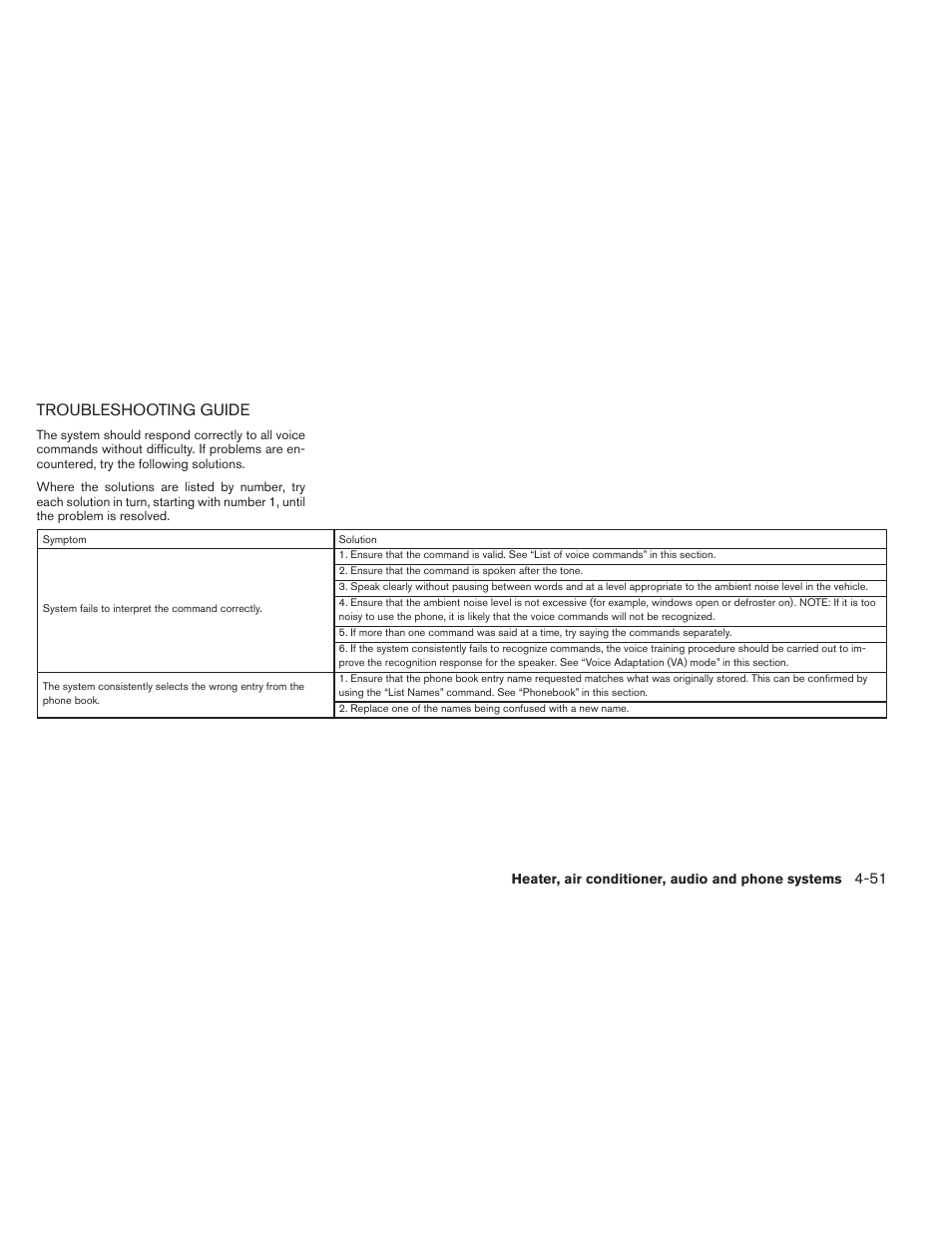 TROUBLESHOOTING GUIDE

The system should respond correctly to all voice commands without difficulty. If problems are encountered, try the following solutions.

Where the solutions are listed by number, try each solution in turn, starting with number 1, until the problem is resolved.

| Symptom | Solution |
|---|---|
| System fails to interpret the command correctly. | 1. Ensure that the command is valid. See “List of voice commands” in this section. |
| | 2. Ensure that the command is spoken after the tone. |
| | 3. Speak clearly without pausing between words and at a level appropriate to the ambient noise level in the vehicle. |
| | 4. Ensure that the ambient noise level is not excessive (for example, windows open or defroster on). NOTE: If it is too noisy to use the phone, it is likely that the voice commands will not be recognized. |
| | 5. If more than one command was said at a time, try saying the commands separately. |
| | 6. If the system consistently fails to recognize commands, the voice training procedure should be carried out to improve the recognition response for the speaker. See “Voice Adaptation (VA) mode” in this section. |
| The system consistently selects the wrong entry from the phone book. | 1. Ensure that the phone book entry name requested matches what was originally stored. This can be confirmed by using the “List Names” command. See “Phonebook” in this section. |
| | 2. Replace one of the names being confused with a new name. |

Heater, air conditioner, audio and phone systems 4-51